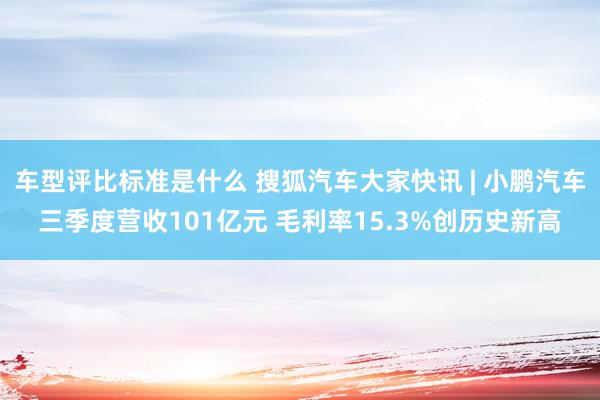 车型评比标准是什么 搜狐汽车大家快讯 | 小鹏汽车三季度营收101亿元 毛利率15.3%创历史新高